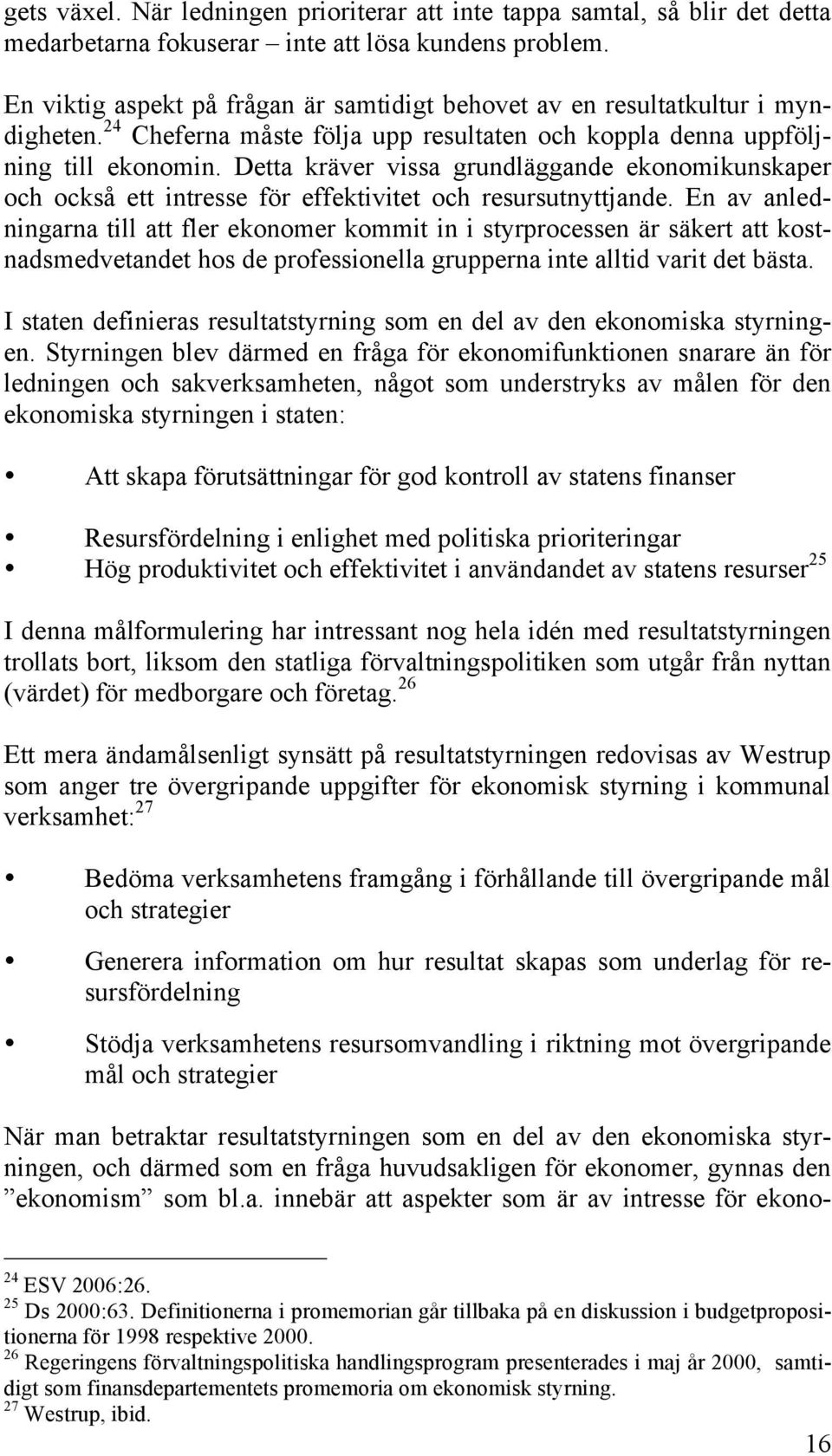 gets växel. När ledningen prioriterar att inte tappa samtal, så blir det detta medarbetarna fokuserar – inte att lösa kundens problem.

En viktig aspekt på frågan är samtidigt behovet av en resultatkultur i myndigheten.$^{24}$ Cheferna måste följa upp resultaten och koppla denna uppföljning till ekonomin. Detta kräver vissa grundläggande ekonomikunskaper och också ett intresse för effektivitet och resursutnyttjande. En av anledningarna till att fler ekonomer kommit in i styrprocessen är säkert att kostnadsmedvetandet hos de professionella grupperna inte alltid varit det bästa.

I staten definieras resultatstyrning som en del av den ekonomiska styrningen. Styrningen blev därmed en fråga för ekonomifunktionen snarare än för ledningen och sakverksamheten, något som understryks av målen för den ekonomiska styrningen i staten:

• Att skapa förutsättningar för god kontroll av statens finanser

• Resursfördelning i enlighet med politiska prioriteringar
• Hög produktivitet och effektivitet i användandet av statens resurser$^{25}$

I denna målformulering har intressant nog hela idén med resultatstyrningen trollats bort, liksom den statliga förvaltningspolitiken som utgår från nyttan (värdet) för medborgare och företag.$^{26}$

Ett mera ändamålsenligt synsätt på resultatstyrningen redovisas av Westrup som anger tre övergripande uppgifter för ekonomisk styrning i kommunal verksamhet:$^{27}$

• Bedöma verksamhetens framgång i förhållande till övergripande mål och strategier

• Generera information om hur resultat skapas som underlag för resursfördelning

• Stödja verksamhetens resursomvandling i riktning mot övergripande mål och strategier

När man betraktar resultatstyrningen som en del av den ekonomiska styrningen, och därmed som en fråga huvudsakligen för ekonomer, gynnas den ”ekonomism” som bl.a. innebär att aspekter som är av intresse för ekono-

$^{24}$ ESV 2006:26.
$^{25}$ Ds 2000:63. Definitionerna i promemorian går tillbaka på en diskussion i budgetpropositionerna för 1998 respektive 2000.
$^{26}$ Regeringens förvaltningspolitiska handlingsprogram presenterades i maj år 2000, samtidigt som finansdepartementets promemoria om ekonomisk styrning.
$^{27}$ Westrup, ibid.

16